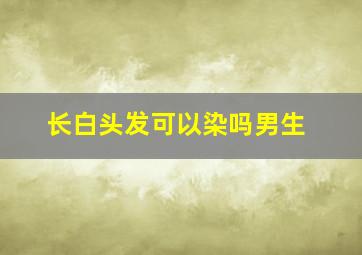 长白头发可以染吗男生